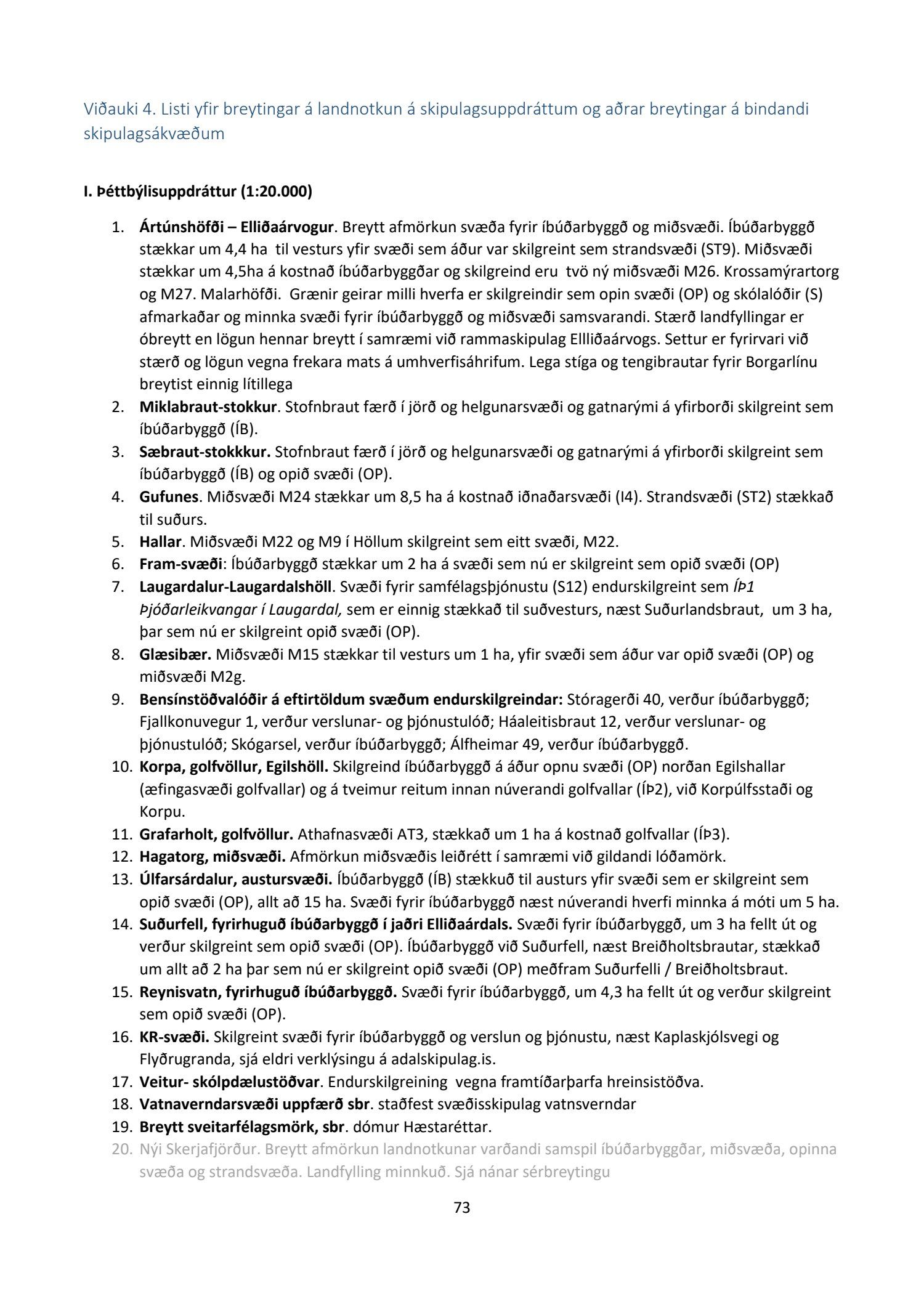 Viðauki 4. Listi yfir breytingar á landnotkun á skipulagsuppdráttum og aðrar breytingar á bindandi skipulagsákvæðum

I. Þéttbýlisuppdráttur (1:20.000)

1. Ártúnshöfði – Elliðaárvogur. Breytt afmörkun svæða fyrir íbúðarbyggð og miðsvæði. Íbúðarbyggð stækkar um 4,4 ha til vesturs yfir svæði sem áður var skilgreint sem strandsvæði (ST9). Miðsvæði stækkar um 4,5ha á kostnað íbúðarbyggðar og skilgreind eru tvö ný miðsvæði M26. Krossamýrartorg og M27. Malarhöfði. Grænir geirar milli hverfa er skilgreindir sem opin svæði (OP) og skólalóðir (S) afmarkaðar og minnka svæði fyrir íbúðarbyggð og miðsvæði samsvarandi. Stærð landfyllingar er óbreytt en lögun hennar breytt í samræmi við rammaskipulag Ellliðaárvogs. Settur er fyrirvari við stærð og lögun vegna frekara mats á umhverfisáhrifum. Lega stíga og tengibrautar fyrir Borgarlínu breytist einnig lítillega
2. Miklabraut-stokkur. Stofnbraut færð í jörð og helgunarsvæði og gatnarými á yfirborði skilgreint sem íbúðarbyggð (ÍB).
3. Sæbraut-stokkkur. Stofnbraut færð í jörð og helgunarsvæði og gatnarými á yfirborði skilgreint sem íbúðarbyggð (ÍB) og opið svæði (OP).
4. Gufunes. Miðsvæði M24 stækkar um 8,5 ha á kostnað iðnaðarsvæði (I4). Strandsvæði (ST2) stækkað til suðurs.
5. Hallar. Miðsvæði M22 og M9 í Höllum skilgreint sem eitt svæði, M22.
6. Fram-svæði: Íbúðarbyggð stækkar um 2 ha á svæði sem nú er skilgreint sem opið svæði (OP)
7. Laugardalur-Laugardalshöll. Svæði fyrir samfélagsþjónustu (S12) endurskilgreint sem ÍÞ1 Þjóðarleikvangar í Laugardal, sem er einnig stækkað til suðvesturs, næst Suðurlandsbraut, um 3 ha, þar sem nú er skilgreint opið svæði (OP).
8. Glæsibær. Miðsvæði M15 stækkar til vesturs um 1 ha, yfir svæði sem áður var opið svæði (OP) og miðsvæði M2g.
9. Bensínstöðvalóðir á eftirtöldum svæðum endurskilgreindar: Stóragerði 40, verður íbúðarbyggð; Fjallkonuvegur 1, verður verslunar- og þjónustulóð; Háaleitisbraut 12, verður verslunar- og þjónustulóð; Skógarsel, verður íbúðarbyggð; Álfheimar 49, verður íbúðarbyggð.
10. Korpa, golfvöllur, Egilshöll. Skilgreind íbúðarbyggð á áður opnu svæði (OP) norðan Egilshallar (æfingasvæði golfvallar) og á tveimur reitum innan núverandi golfvallar (ÍÞ2), við Korpúlfsstaði og Korpu.
11. Grafarholt, golfvöllur. Athafnasvæði AT3, stækkað um 1 ha á kostnað golfvallar (ÍÞ3).
12. Hagatorg, miðsvæði. Afmörkun miðsvæðis leiðrétt í samræmi við gildandi lóðamörk.
13. Úlfarsárdalur, austursvæði. Íbúðarbyggð (ÍB) stækkuð til austurs yfir svæði sem er skilgreint sem opið svæði (OP), allt að 15 ha. Svæði fyrir íbúðarbyggð næst núverandi hverfi minnka á móti um 5 ha.
14. Suðurfell, fyrirhuguð íbúðarbyggð í jaðri Elliðaárdals. Svæði fyrir íbúðarbyggð, um 3 ha fellt út og verður skilgreint sem opið svæði (OP). Íbúðarbyggð við Suðurfell, næst Breiðholtsbrautar, stækkað um allt að 2 ha þar sem nú er skilgreint opið svæði (OP) meðfram Suðurfelli / Breiðholtsbraut.
15. Reynisvatn, fyrirhuguð íbúðarbyggð. Svæði fyrir íbúðarbyggð, um 4,3 ha fellt út og verður skilgreint sem opið svæði (OP).
16. KR-svæði. Skilgreint svæði fyrir íbúðarbyggð og verslun og þjónustu, næst Kaplaskjólsvegi og Flyðrugranda, sjá eldri verklýsingu á adalskipulag.is.
17. Veitur- skólpdælustöðvar. Endurskilgreining vegna framtíðarþarfa hreinsistöðva.
18. Vatnaverndarsvæði uppfærð sbr. staðfest svæðisskipulag vatnsverndar
19. Breytt sveitarfélagsmörk, sbr. dómur Hæstaréttar.
20. Nýi Skerjafjörður. Breytt afmörkun landnotkunar varðandi samspil íbúðarbyggðar, miðsvæða, opinna svæða og strandsvæða. Landfylling minnkuð. Sjá nánar sérbreytingu

73